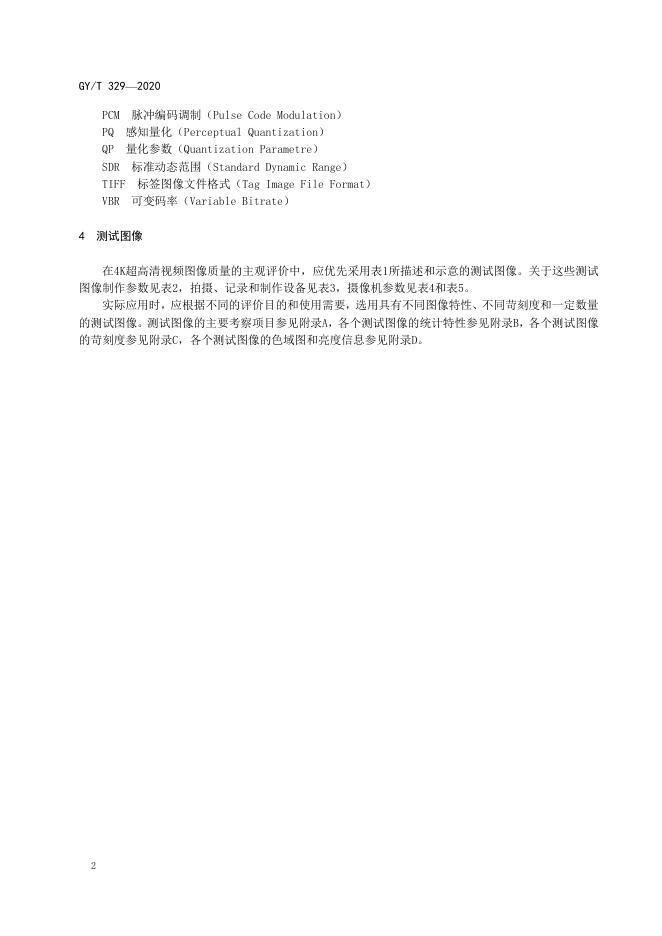 GY/T 329—2020

PCM 脉冲编码调制（Pulse Code Modulation）
PQ 感知量化（Perceptual Quantization）
QP 量化参数（Quantization Parametre）
SDR 标准动态范围（Standard Dynamic Range）
TIFF 标签图像文件格式（Tag Image File Format）
VBR 可变码率（Variable Bitrate）

4 测试图像

在4K超高清视频图像质量的主观评价中，应优先采用表1所描述和示意的测试图像。关于这些测试图像制作参数见表2，拍摄、记录和制作设备见表3，摄像机参数见表4和表5。

实际应用时，应根据不同的评价目的和使用需要，选用具有不同图像特性、不同苛刻度和一定数量的测试图像。测试图像的主要考察项目参见附录A，各个测试图像的统计特性参见附录B，各个测试图像的苛刻度参见附录C，各个测试图像的色域图和亮度信息参见附录D。

2